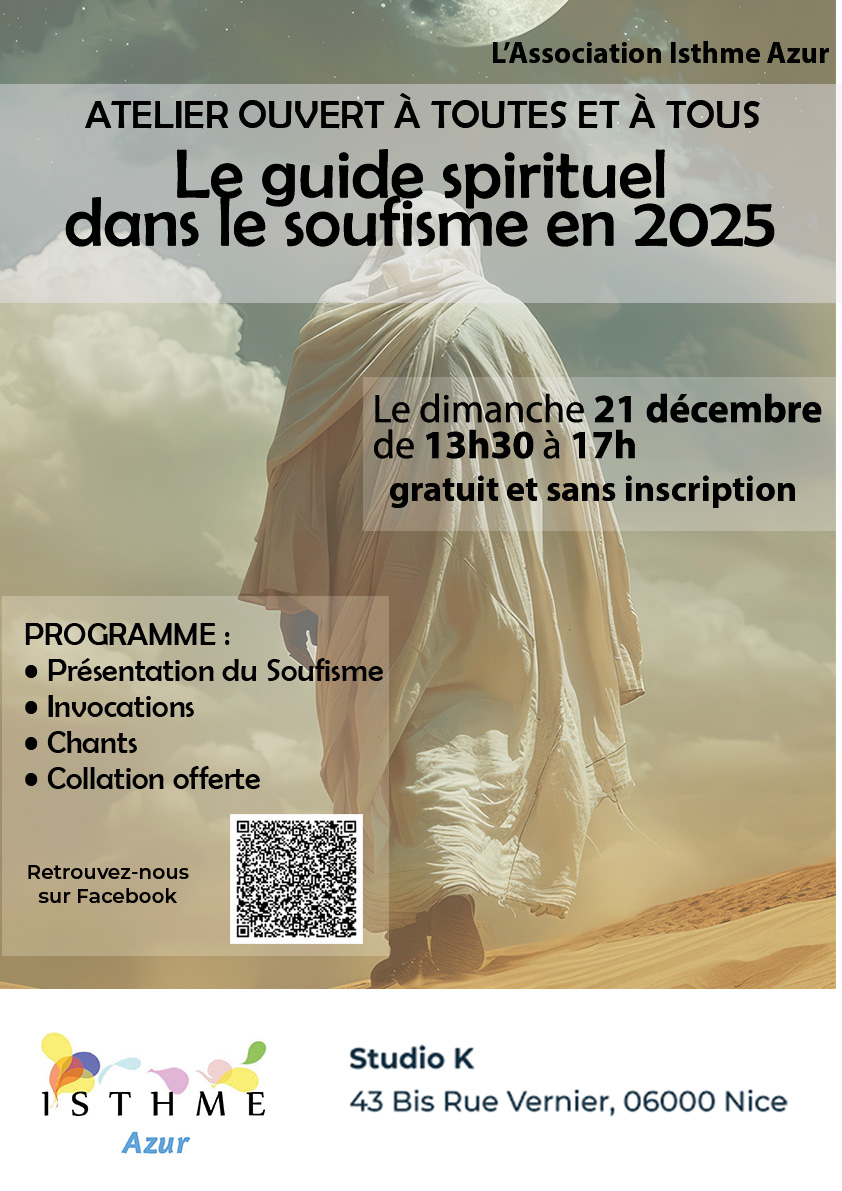 L'Association Isthme Azur

ATELIER OUVERT À TOUTES ET À TOUS

Le guide spirituel
dans le soufisme en 2025

Le dimanche 21 décembre
de 13h30 à 17h
gratuit et sans inscription

PROGRAMME :
• Présentation du Soufisme
• Invocations
• Chants
• Collation offerte

Retrouvez-nous
sur Facebook

ISTHME
Azur

Studio K
43 Bis Rue Vernier, 06000 Nice